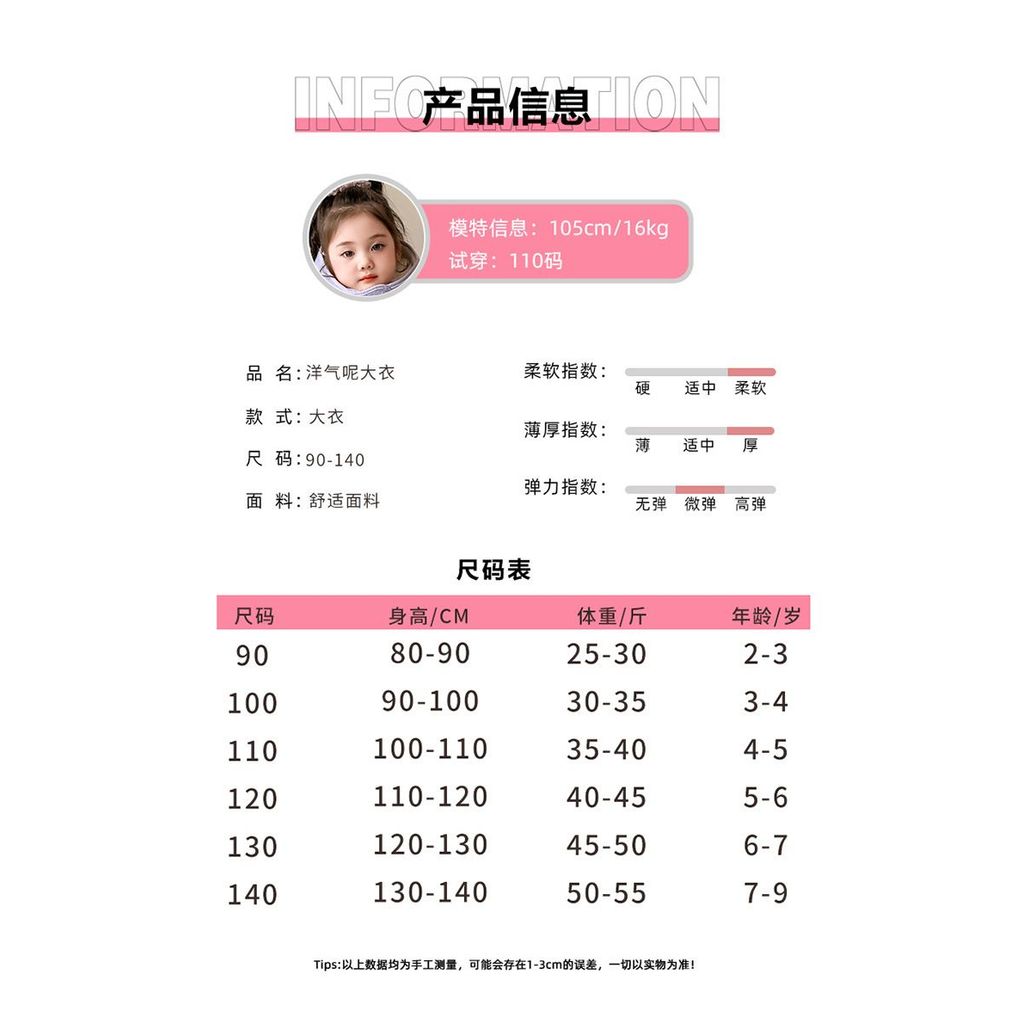 INFORMATION
产品信息

模特信息：105cm/16kg
试穿：110码

品 名：洋气呢大衣
款 式：大衣
尺 码：90-140
面 料：舒适面料

柔软指数：
硬 适中 柔软

薄厚指数：
薄 适中 厚

弹力指数：
无弹 微弹 高弹

尺码表

| 尺码 | 身高/CM | 体重/斤 | 年龄/岁 |
|---|---|---|---|
| 90 | 80-90 | 25-30 | 2-3 |
| 100 | 90-100 | 30-35 | 3-4 |
| 110 | 100-110 | 35-40 | 4-5 |
| 120 | 110-120 | 40-45 | 5-6 |
| 130 | 120-130 | 45-50 | 6-7 |
| 140 | 130-140 | 50-55 | 7-9 |

Tips:以上数据均为手工测量，可能会存在1-3cm的误差，一切以实物为准！